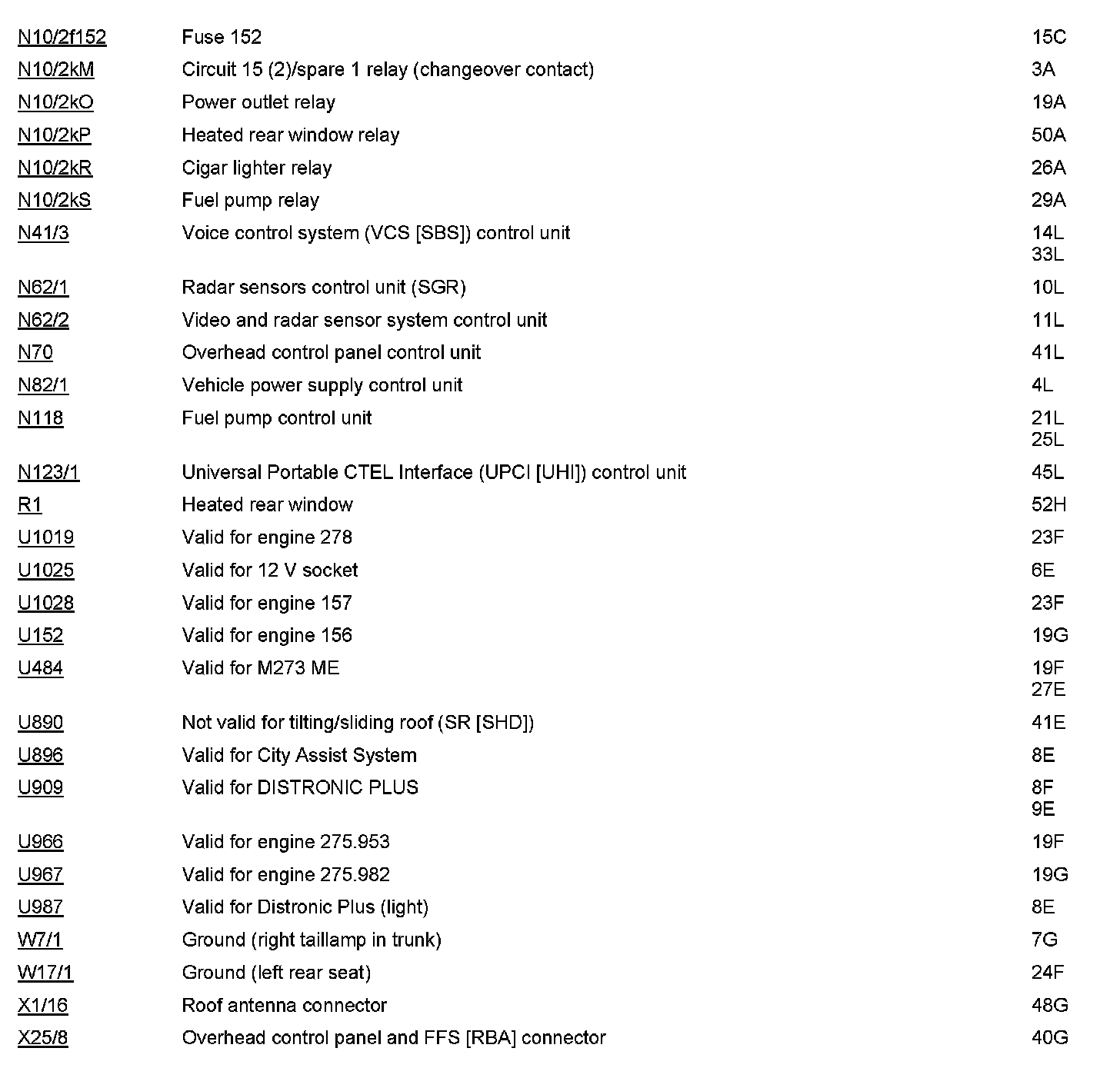 | | | |
|---|---|---|
| N10/2f152 | Fuse 152 | 15C |
| N10/2kM | Circuit 15 (2)/spare 1 relay (changeover contact) | 3A |
| N10/2kO | Power outlet relay | 19A |
| N10/2kP | Heated rear window relay | 50A |
| N10/2kR | Cigar lighter relay | 26A |
| N10/2kS | Fuel pump relay | 29A |
| N41/3 | Voice control system (VCS [SBS]) control unit | 14L 33L |
| N62/1 | Radar sensors control unit (SGR) | 10L |
| N62/2 | Video and radar sensor system control unit | 11L |
| N70 | Overhead control panel control unit | 41L |
| N82/1 | Vehicle power supply control unit | 4L |
| N118 | Fuel pump control unit | 21L 25L |
| N123/1 | Universal Portable CTEL Interface (UPCI [UHI]) control unit | 45L |
| R1 | Heated rear window | 52H |
| U1019 | Valid for engine 278 | 23F |
| U1025 | Valid for 12 V socket | 6E |
| U1028 | Valid for engine 157 | 23F |
| U152 | Valid for engine 156 | 19G |
| U484 | Valid for M273 ME | 19F 27E |
| U890 | Not valid for tilting/sliding roof (SR [SHD]) | 41E |
| U896 | Valid for City Assist System | 8E |
| U909 | Valid for DISTRONIC PLUS | 8F 9E |
| U966 | Valid for engine 275.953 | 19F |
| U967 | Valid for engine 275.982 | 19G |
| U987 | Valid for Distronic Plus (light) | 8E |
| W7/1 | Ground (right taillamp in trunk) | 7G |
| W17/1 | Ground (left rear seat) | 24F |
| X1/16 | Roof antenna connector | 48G |
| X25/8 | Overhead control panel and FFS [RBA] connector | 40G |